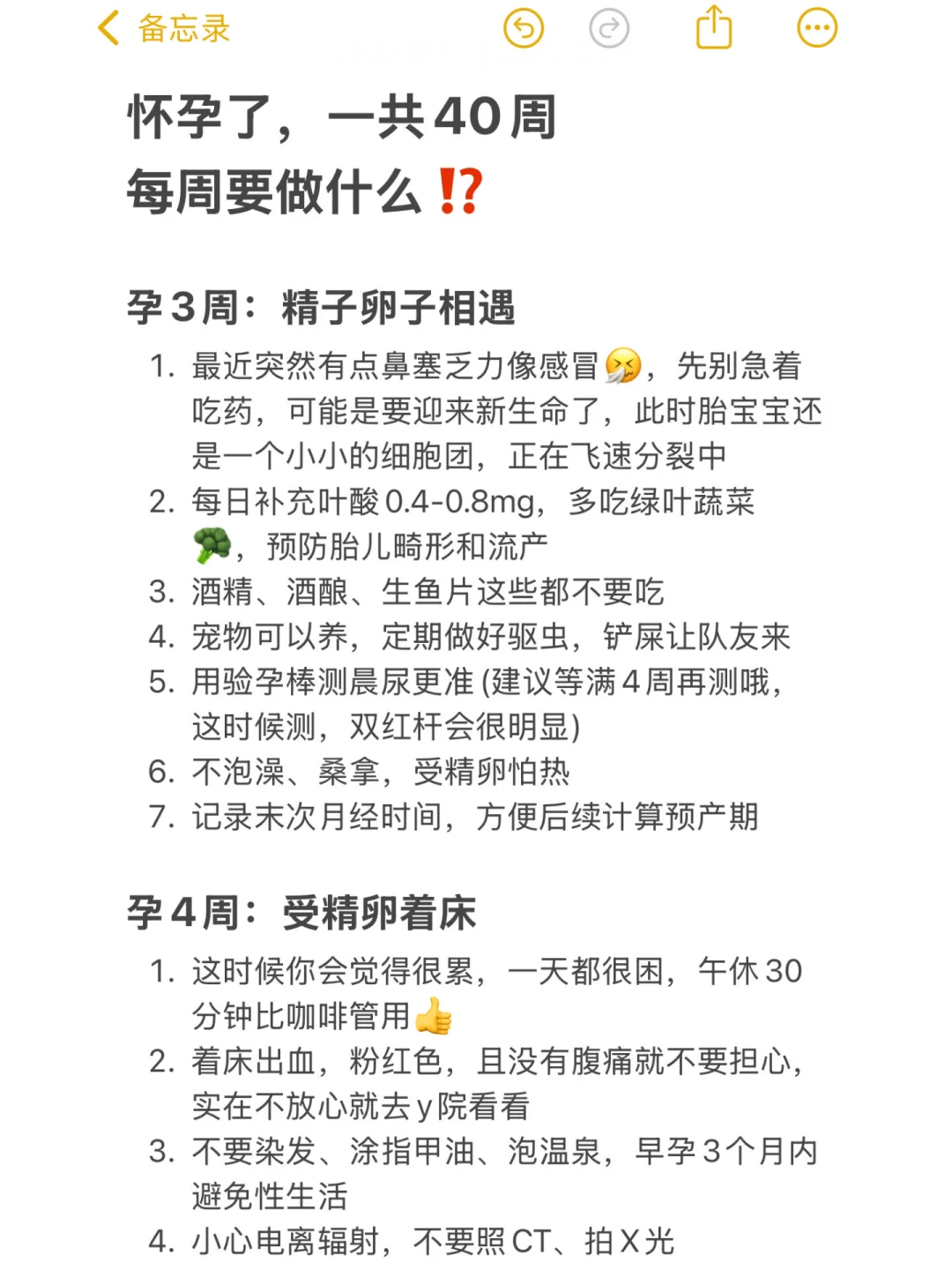 备忘录

怀孕了，一共40周
每周要做什么⁉️

孕3周：精子卵子相遇

1. 最近突然有点鼻塞乏力像感冒🤧，先别急着吃药，可能是要迎来新生命了，此时胎宝宝还是一个小小的细胞团，正在飞速分裂中
2. 每日补充叶酸0.4-0.8mg，多吃绿叶蔬菜🥦，预防胎儿畸形和流产
3. 酒精、酒酿、生鱼片这些都不要吃
4. 宠物可以养，定期做好驱虫，铲屎让队友来
5. 用验孕棒测晨尿更准 (建议等满4周再测哦，这时候测，双红杆会很明显)
6. 不泡澡、桑拿，受精卵怕热
7. 记录末次月经时间，方便后续计算预产期

孕4周：受精卵着床

1. 这时候你会觉得很累，一天都很困，午休30分钟比咖啡管用👍
2. 着床出血，粉红色，且没有腹痛就不要担心，实在不放心就去y院看看
3. 不要染发、涂指甲油、泡温泉，早孕3个月内避免性生活
4. 小心电离辐射，不要照CT、拍X光